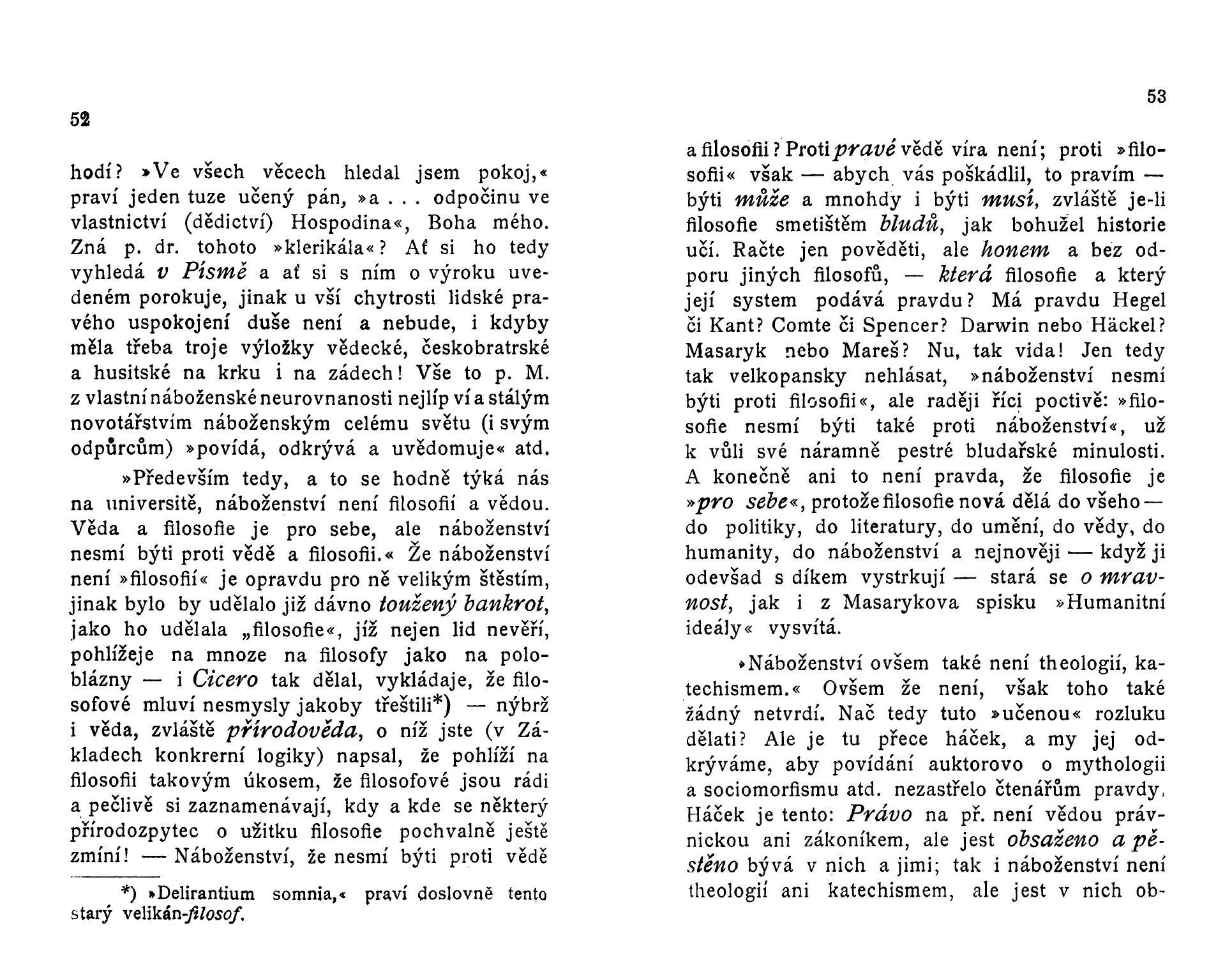 52

hodí? »Ve všech věcech hledal jsem pokoj,« praví jeden tuze učený pán, »a . . . odpočinu ve vlastnictví (dědictví) Hospodina«, Boha mého. Zná p. dr. tohoto »klerikála«? Ať si ho tedy vyhledá v Písmě a ať si s ním o výroku uvedeném porokuje, jinak u vší chytrosti lidské pravého uspokojení duše není a nebude, i kdyby měla třeba troje výložky vědecké, českobratrské a husitské na krku i na zádech! Vše to p. M. z vlastní náboženské neurovnanosti nejlíp ví a stálým novotářstvím náboženským celému světu (i svým odpůrcům) »povídá, odkrývá a uvědomuje« atd.

»Především tedy, a to se hodně týká nás na universitě, náboženství není filosofií a vědou. Věda a filosofie je pro sebe, ale náboženství nesmí býti proti vědě a filosofii.« Že náboženství není »filosofií« je opravdu pro ně velikým štěstím, jinak bylo by udělalo již dávno toužený bankrot, jako ho udělala „filosofie«, jíž nejen lid nevěří, pohlížeje na mnoze na filosofy jako na poloblázny — i Cicero tak dělal, vykládaje, že filosofové mluví nesmysly jakoby třeštili*) — nýbrž i věda, zvláště přírodověda, o níž jste (v Základech konkrerní logiky) napsal, že pohlíží na filosofii takovým úkosem, že filosofové jsou rádi a pečlivě si zaznamenávají, kdy a kde se některý přírodozpytec o užitku filosofie pochvalně ještě zmíní! — Náboženství, že nesmí býti proti vědě

*) »Delirantium somnia,« praví doslovně tento starý velikán-filosof.

53

a filosofii? Proti pravé vědě víra není; proti »filosofii« však — abych vás poškádlil, to pravím — býti může a mnohdy i býti musí, zvláště je-li filosofie smetištěm bludů, jak bohužel historie učí. Račte jen pověděti, ale honem a bez odporu jiných filosofů, — která filosofie a který její system podává pravdu? Má pravdu Hegel či Kant? Comte či Spencer? Darwin nebo Häckel? Masaryk nebo Mareš? Nu, tak vida! Jen tedy tak velkopansky nehlásat, »náboženství nesmí býti proti filosofii«, ale raději říci poctivě: »filosofie nesmí býti také proti náboženství«, už k vůli své náramně pestré bludařské minulosti. A konečně ani to není pravda, že filosofie je »pro sebe«, protože filosofie nová dělá do všeho — do politiky, do literatury, do umění, do vědy, do humanity, do náboženství a nejnověji — když ji odevšad s díkem vystrkují — stará se o mravnost, jak i z Masarykova spisku »Humanitní ideály« vysvítá.

»Náboženství ovšem také není theologií, katechismem.« Ovšem že není, však toho také žádný netvrdí. Nač tedy tuto »učenou« rozluku dělati? Ale je tu přece háček, a my jej odkrýváme, aby povídání auktorovo o mythologii a sociomorfismu atd. nezastřelo čtenářům pravdy. Háček je tento: Právo na př. není vědou právnickou ani zákoníkem, ale jest obsaženo a pěstěno bývá v nich a jimi; tak i náboženství není theologií ani katechismem, ale jest v nich ob-